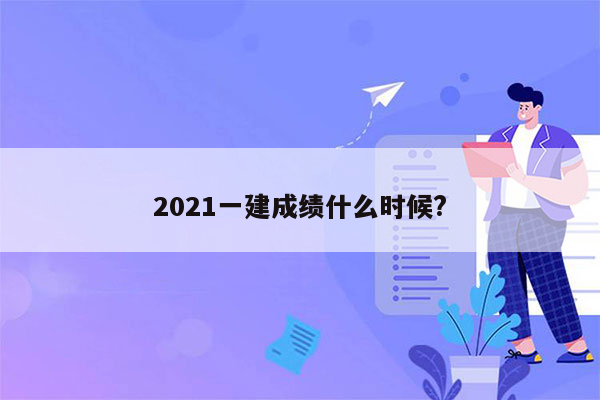 2021一建成绩什么时候?